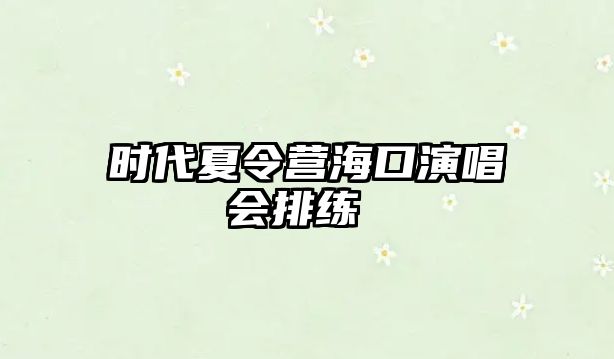 时代夏令营海口演唱会排练